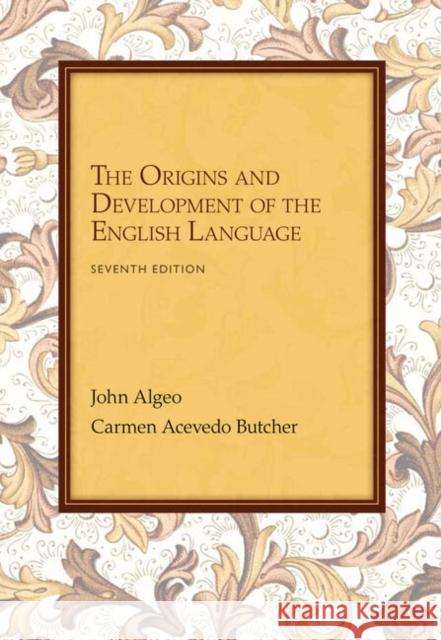 THE ORIGINS AND DEVELOPMENT OF THE ENGLISH LANGUAGE

SEVENTH EDITION

John Algeo

Carmen Acevedo Butcher